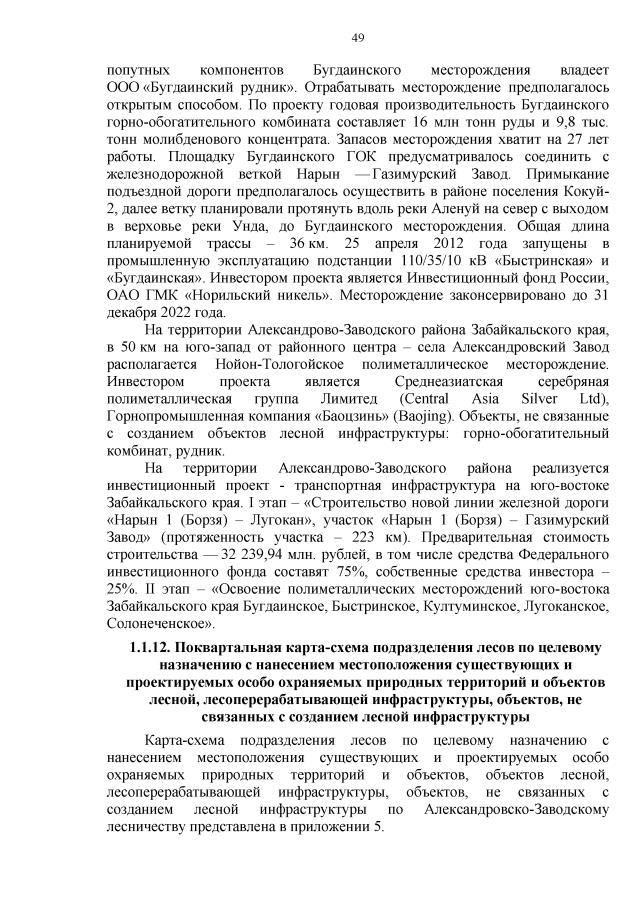 49

попутных компонентов Бугдаинского месторождения владеет ООО «Бугдаинский рудник». Отрабатывать месторождение предполагалось открытым способом. По проекту годовая производительность Бугдаинского горно-обогатительного комбината составляет 16 млн тонн руды и 9,8 тыс. тонн молибденового концентрата. Запасов месторождения хватит на 27 лет работы. Площадку Бугдаинского ГОК предусматривалось соединить с железнодорожной веткой Нарын — Газимурский Завод. Примыкание подъездной дороги предполагалось осуществить в районе поселения Кокуй-2, далее ветку планировали протянуть вдоль реки Аленуй на север с выходом в верховье реки Унда, до Бугдаинского месторождения. Общая длина планируемой трассы – 36 км. 25 апреля 2012 года запущены в промышленную эксплуатацию подстанции 110/35/10 кВ «Быстринская» и «Бугдаинская». Инвестором проекта является Инвестиционный фонд России, ОАО ГМК «Норильский никель». Месторождение законсервировано до 31 декабря 2022 года.

На территории Александрово-Заводского района Забайкальского края, в 50 км на юго-запад от районного центра – села Александровский Завод располагается Нойон-Тологойское полиметаллическое месторождение. Инвестором проекта является Среднеазиатская серебряная полиметаллическая группа Лимитед (Central Asia Silver Ltd), Горнопромышленная компания «Баоцзинь» (Baojing). Объекты, не связанные с созданием объектов лесной инфраструктуры: горно-обогатительный комбинат, рудник.

На территории Александрово-Заводского района реализуется инвестиционный проект - транспортная инфраструктура на юго-востоке Забайкальского края. I этап – «Строительство новой линии железной дороги «Нарын 1 (Борзя) – Лугокан», участок «Нарын 1 (Борзя) – Газимурский Завод» (протяженность участка – 223 км). Предварительная стоимость строительства — 32 239,94 млн. рублей, в том числе средства Федерального инвестиционного фонда составят 75%, собственные средства инвестора – 25%. II этап – «Освоение полиметаллических месторождений юго-востока Забайкальского края Бугдаинское, Быстринское, Култуминское, Лугоканское, Солонеченское».

1.1.12. Поквартальная карта-схема подразделения лесов по целевому назначению с нанесением местоположения существующих и проектируемых особо охраняемых природных территорий и объектов лесной, лесоперерабатывающей инфраструктуры, объектов, не связанных с созданием лесной инфраструктуры

Карта-схема подразделения лесов по целевому назначению с нанесением местоположения существующих и проектируемых особо охраняемых природных территорий и объектов, объектов лесной, лесоперерабатывающей инфраструктуры, объектов, не связанных с созданием лесной инфраструктуры по Александровско-Заводскому лесничеству представлена в приложении 5.